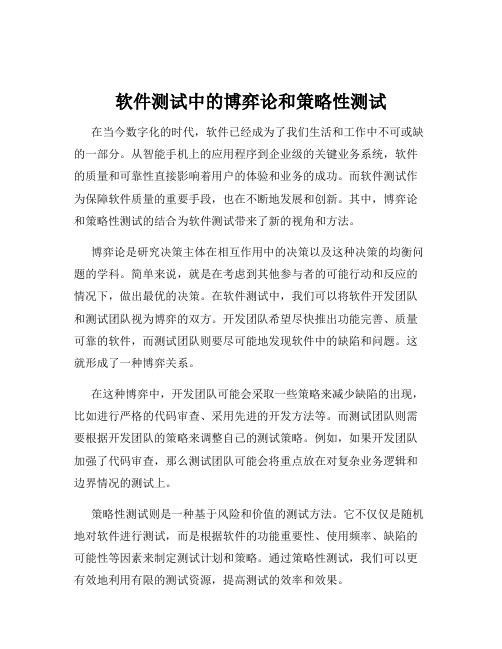 软件测试中的博弈论和策略性测试

在当今数字化的时代，软件已经成为了我们生活和工作中不可或缺的一部分。从智能手机上的应用程序到企业级的关键业务系统，软件的质量和可靠性直接影响着用户的体验和业务的成功。而软件测试作为保障软件质量的重要手段，也在不断地发展和创新。其中，博弈论和策略性测试的结合为软件测试带来了新的视角和方法。

博弈论是研究决策主体在相互作用中的决策以及这种决策的均衡问题的学科。简单来说，就是在考虑到其他参与者的可能行动和反应的情况下，做出最优的决策。在软件测试中，我们可以将软件开发团队和测试团队视为博弈的双方。开发团队希望尽快推出功能完善、质量可靠的软件，而测试团队则要尽可能地发现软件中的缺陷和问题。这就形成了一种博弈关系。

在这种博弈中，开发团队可能会采取一些策略来减少缺陷的出现，比如进行严格的代码审查、采用先进的开发方法等。而测试团队则需要根据开发团队的策略来调整自己的测试策略。例如，如果开发团队加强了代码审查，那么测试团队可能会将重点放在对复杂业务逻辑和边界情况的测试上。

策略性测试则是一种基于风险和价值的测试方法。它不仅仅是随机地对软件进行测试，而是根据软件的功能重要性、使用频率、缺陷的可能性等因素来制定测试计划和策略。通过策略性测试，我们可以更有效地利用有限的测试资源，提高测试的效率和效果。